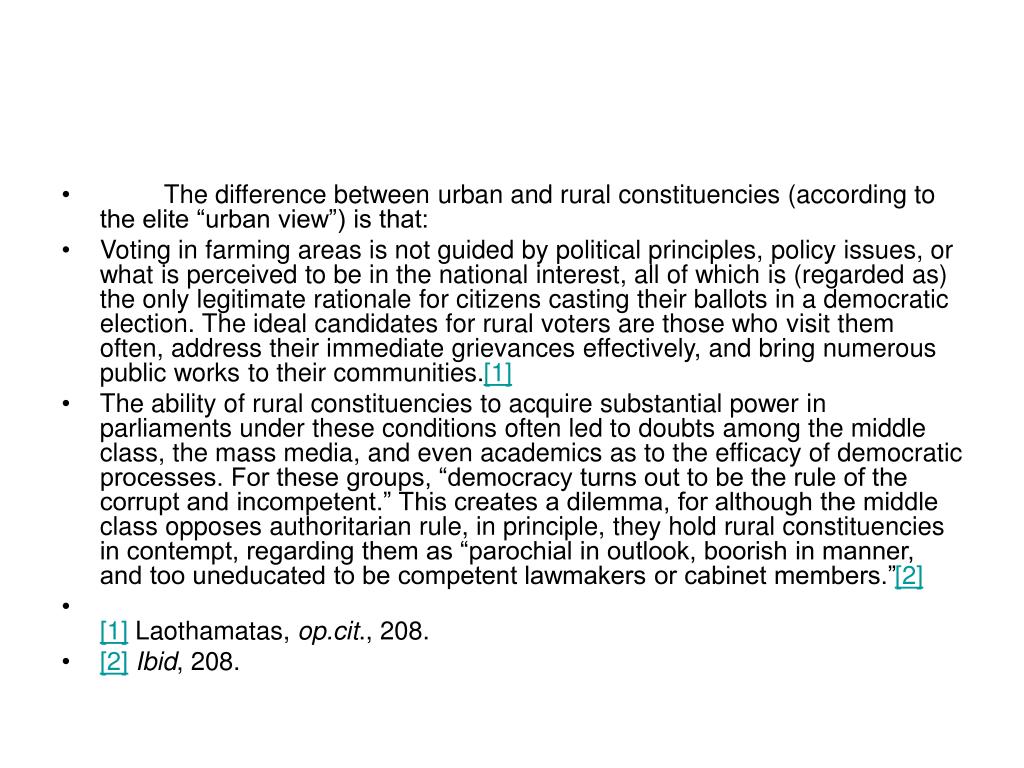 • The difference between urban and rural constituencies (according to the elite “urban view”) is that:

• Voting in farming areas is not guided by political principles, policy issues, or what is perceived to be in the national interest, all of which is (regarded as) the only legitimate rationale for citizens casting their ballots in a democratic election. The ideal candidates for rural voters are those who visit them often, address their immediate grievances effectively, and bring numerous public works to their communities.[1]

• The ability of rural constituencies to acquire substantial power in parliaments under these conditions often led to doubts among the middle class, the mass media, and even academics as to the efficacy of democratic processes. For these groups, “democracy turns out to be the rule of the corrupt and incompetent.” This creates a dilemma, for although the middle class opposes authoritarian rule, in principle, they hold rural constituencies in contempt, regarding them as “parochial in outlook, boorish in manner, and too uneducated to be competent lawmakers or cabinet members.”[2]

•

[1] Laothamatas, op.cit., 208.

• [2] Ibid, 208.